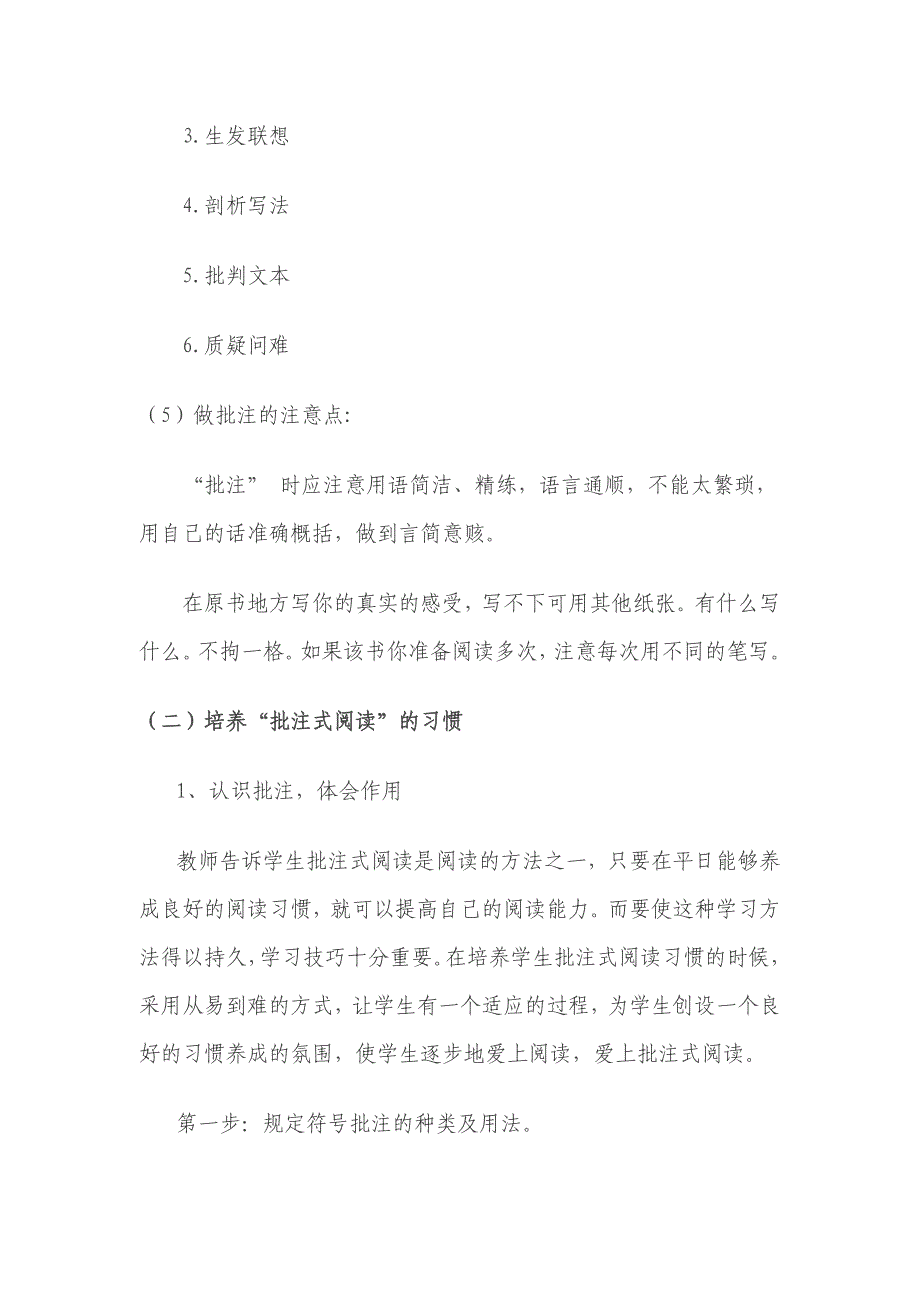 3. 生发联想

4. 剖析写法

5. 批判文本

6. 质疑问难

（5）做批注的注意点:

“批注” 时应注意用语简洁、精练，语言通顺，不能太繁琐，用自己的话准确概括，做到言简意赅。

在原书地方写你的真实的感受，写不下可用其他纸张。有什么写什么。不拘一格。如果该书你准备阅读多次，注意每次用不同的笔写。

（二）培养“批注式阅读”的习惯

1、认识批注，体会作用

教师告诉学生批注式阅读是阅读的方法之一，只要在平日能够养成良好的阅读习惯，就可以提高自己的阅读能力。而要使这种学习方法得以持久，学习技巧十分重要。在培养学生批注式阅读习惯的时候，采用从易到难的方式，让学生有一个适应的过程，为学生创设一个良好的习惯养成的氛围，使学生逐步地爱上阅读，爱上批注式阅读。

第一步：规定符号批注的种类及用法。